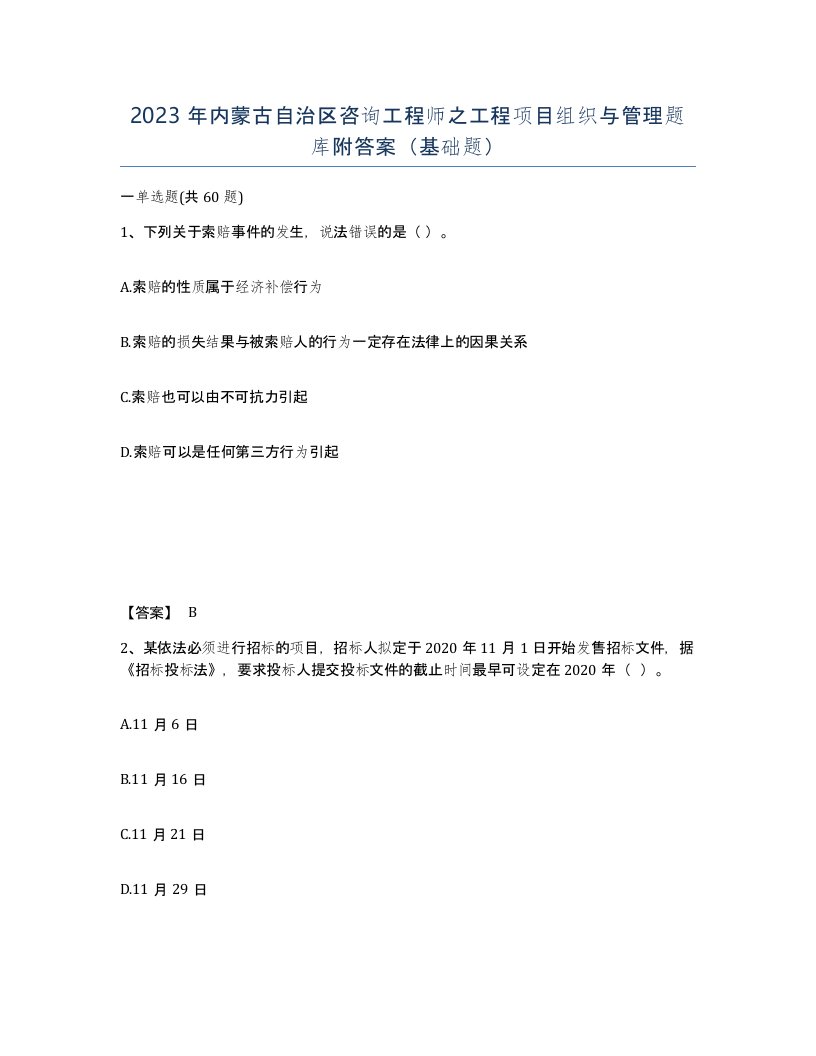 2023 年内蒙古自治区咨询工程师之工程项目组织与管理题库附答案（基础题）

一单选题(共 60 题)

1、下列关于索赔事件的发生，说法错误的是（ ）。

A.索赔的性质属于经济补偿行为

B.索赔的损失结果与被索赔人的行为一定存在法律上的因果关系

C.索赔也可以由不可抗力引起

D.索赔可以是任何第三方行为引起

【答案】 B

2、某依法必须进行招标的项目，招标人拟定于 2020 年 11 月 1 日开始发售招标文件，据《招标投标法》，要求投标人提交投标文件的截止时间最早可设定在 2020 年（ ）。

A.11 月 6 日

B.11 月 16 日

C.11 月 21 日

D.11 月 29 日